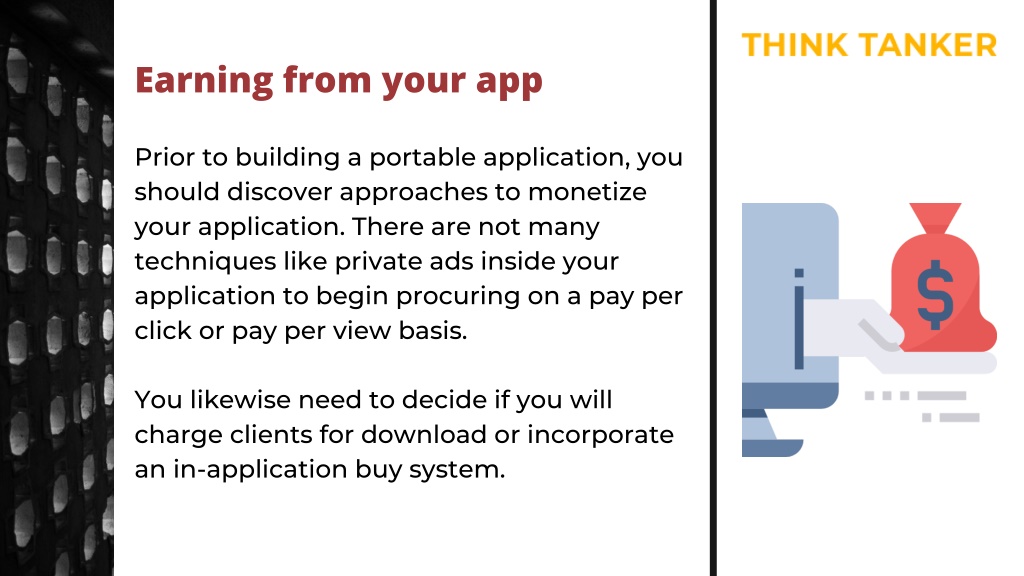 Earning from your app

Prior to building a portable application, you should discover approaches to monetize your application. There are not many techniques like private ads inside your application to begin procuring on a pay per click or pay per view basis.

You likewise need to decide if you will charge clients for download or incorporate an in-application buy system.

THINK TANKER

$